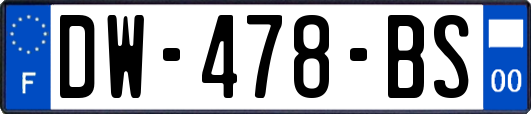 F
DW-478-BS
00